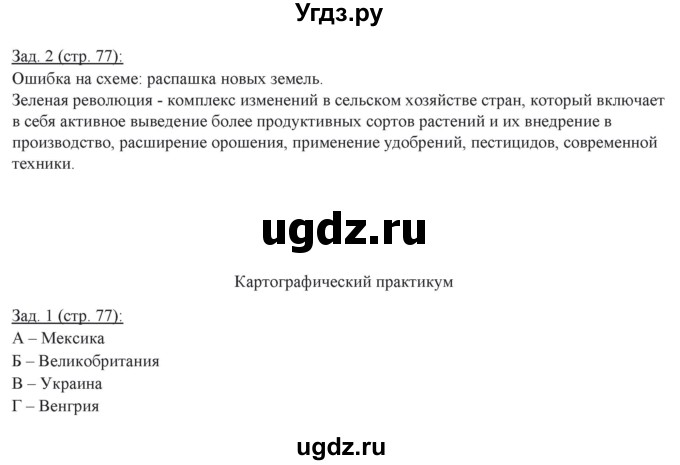 Угдз.ру

Зад. 2 (стр. 77):
Ошибка на схеме: распашка новых земель.
Зеленая революция - комплекс изменений в сельском хозяйстве стран, который включает в себя активное выведение более продуктивных сортов растений и их внедрение в производство, расширение орошения, применение удобрений, пестицидов, современной техники.

ugdz.ru

Картографический практикум

Зад. 1 (стр. 77):
А – Мексика
Б – Великобритания
В – Украина
Г – Венгрия

ugdz.ru